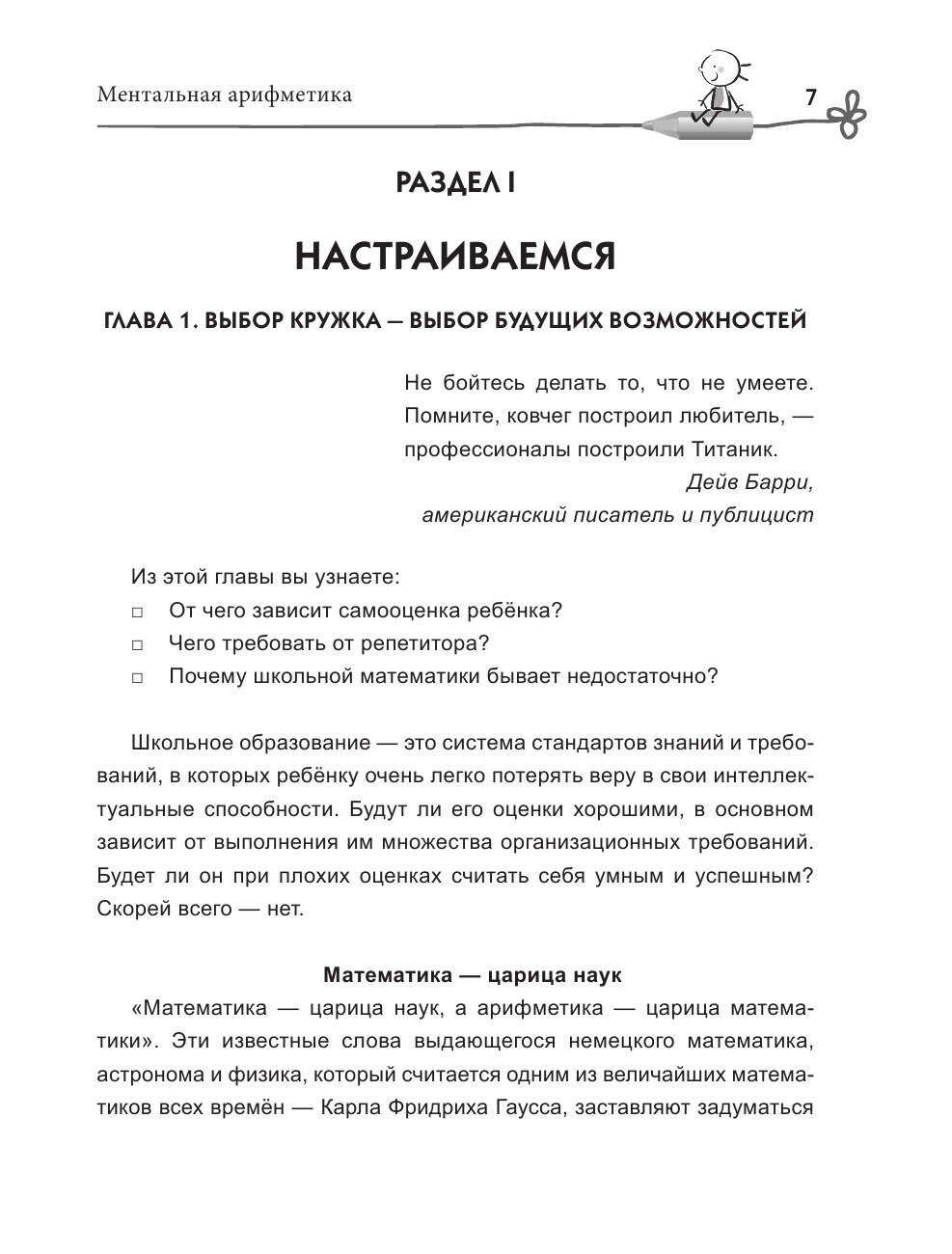 Ментальная арифметика 7

РАЗДЕЛ I

НАСТРАИВАЕМСЯ

ГЛАВА 1. ВЫБОР КРУЖКА — ВЫБОР БУДУЩИХ ВОЗМОЖНОСТЕЙ

Не бойтесь делать то, что не умеете. Помните, ковчег построил любитель, — профессионалы построили Титаник.
Дейв Барри,
американский писатель и публицист

Из этой главы вы узнаете:
□ От чего зависит самооценка ребёнка?
□ Чего требовать от репетитора?
□ Почему школьной математики бывает недостаточно?

Школьное образование — это система стандартов знаний и требований, в которых ребёнку очень легко потерять веру в свои интеллектуальные способности. Будут ли его оценки хорошими, в основном зависит от выполнения им множества организационных требований. Будет ли он при плохих оценках считать себя умным и успешным? Скорей всего — нет.

Математика — царица наук

«Математика — царица наук, а арифметика — царица математики». Эти известные слова выдающегося немецкого математика, астронома и физика, который считается одним из величайших математиков всех времён — Карла Фридриха Гаусса, заставляют задуматься